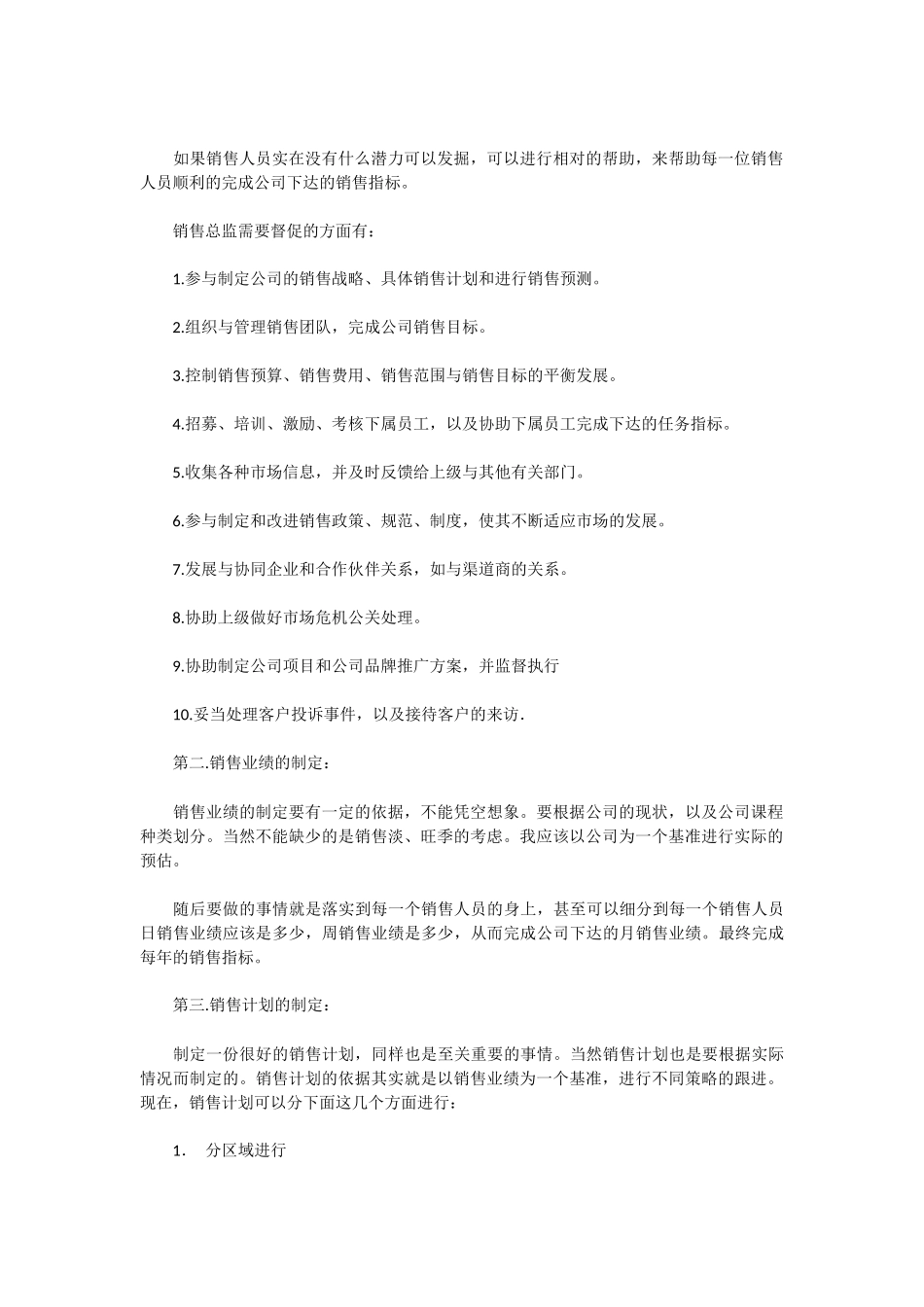 如果销售人员实在没有什么潜力可以发掘，可以进行相对的帮助，来帮助每一位销售人员顺利的完成公司下达的销售指标。

销售总监需要督促的方面有：

1.参与制定公司的销售战略、具体销售计划和进行销售预测。

2.组织与管理销售团队，完成公司销售目标。

3.控制销售预算、销售费用、销售范围与销售目标的平衡发展。

4.招募、培训、激励、考核下属员工，以及协助下属员工完成下达的任务指标。

5.收集各种市场信息，并及时反馈给上级与其他有关部门。

6.参与制定和改进销售政策、规范、制度，使其不断适应市场的发展。

7.发展与协同企业和合作伙伴关系，如与渠道商的关系。

8.协助上级做好市场危机公关处理。

9.协助制定公司项目和公司品牌推广方案，并监督执行

10.妥当处理客户投诉事件，以及接待客户的来访.

第二.销售业绩的制定：

销售业绩的制定要有一定的依据，不能凭空想象。要根据公司的现状，以及公司课程种类划分。当然不能缺少的是销售淡、旺季的考虑。我应该以公司为一个基准进行实际的预估。

随后要做的事情就是落实到每一个销售人员的身上，甚至可以细分到每一个销售人员日销售业绩应该是多少，周销售业绩是多少，从而完成公司下达的月销售业绩。最终完成每年的销售指标。

第三.销售计划的制定：

制定一份很好的销售计划，同样也是至关重要的事情。当然销售计划也是要根据实际情况而制定的。销售计划的依据其实就是以销售业绩为一个基准，进行不同策略的跟进。现在，销售计划可以分下面这几个方面进行：

1. 分区域进行